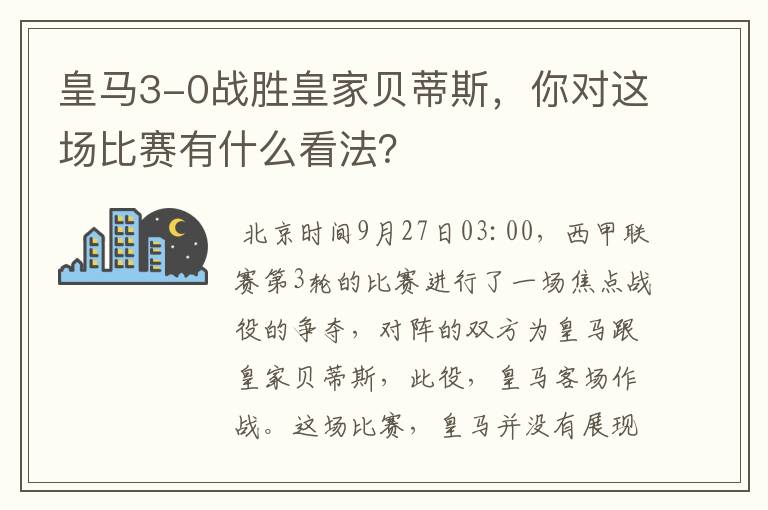 皇马3-0战胜皇家贝蒂斯，你对这场比赛有什么看法？

北京时间9月27日03：00，西甲联赛第3轮的比赛进行了一场焦点战役的争夺，对阵的双方为皇马跟皇家贝蒂斯，此役，皇马客场作战。这场比赛，皇马并没有展现